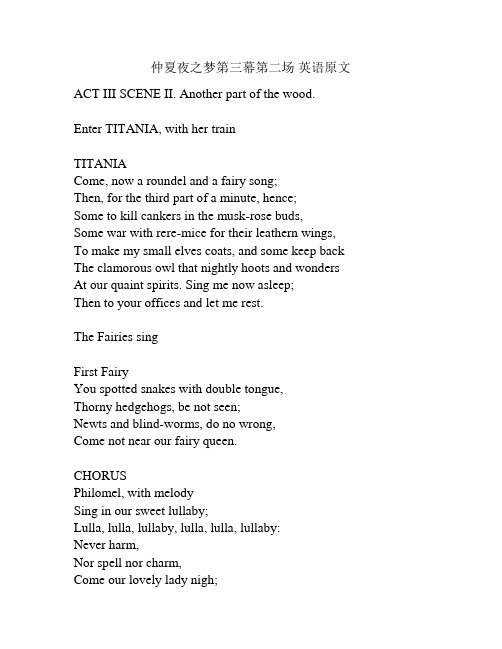 仲夏夜之梦第三幕第二场 英语原文

ACT III SCENE II. Another part of the wood.

Enter TITANIA, with her train

TITANIA
Come, now a roundel and a fairy song;
Then, for the third part of a minute, hence;
Some to kill cankers in the musk-rose buds,
Some war with rere-mice for their leathern wings,
To make my small elves coats, and some keep back
The clamorous owl that nightly hoots and wonders
At our quaint spirits. Sing me now asleep;
Then to your offices and let me rest.

The Fairies sing

First Fairy
You spotted snakes with double tongue,
Thorny hedgehogs, be not seen;
Newts and blind-worms, do no wrong,
Come not near our fairy queen.

CHORUS
Philomel, with melody
Sing in our sweet lullaby;
Lulla, lulla, lullaby, lulla, lulla, lullaby:
Never harm,
Nor spell nor charm,
Come our lovely lady nigh;